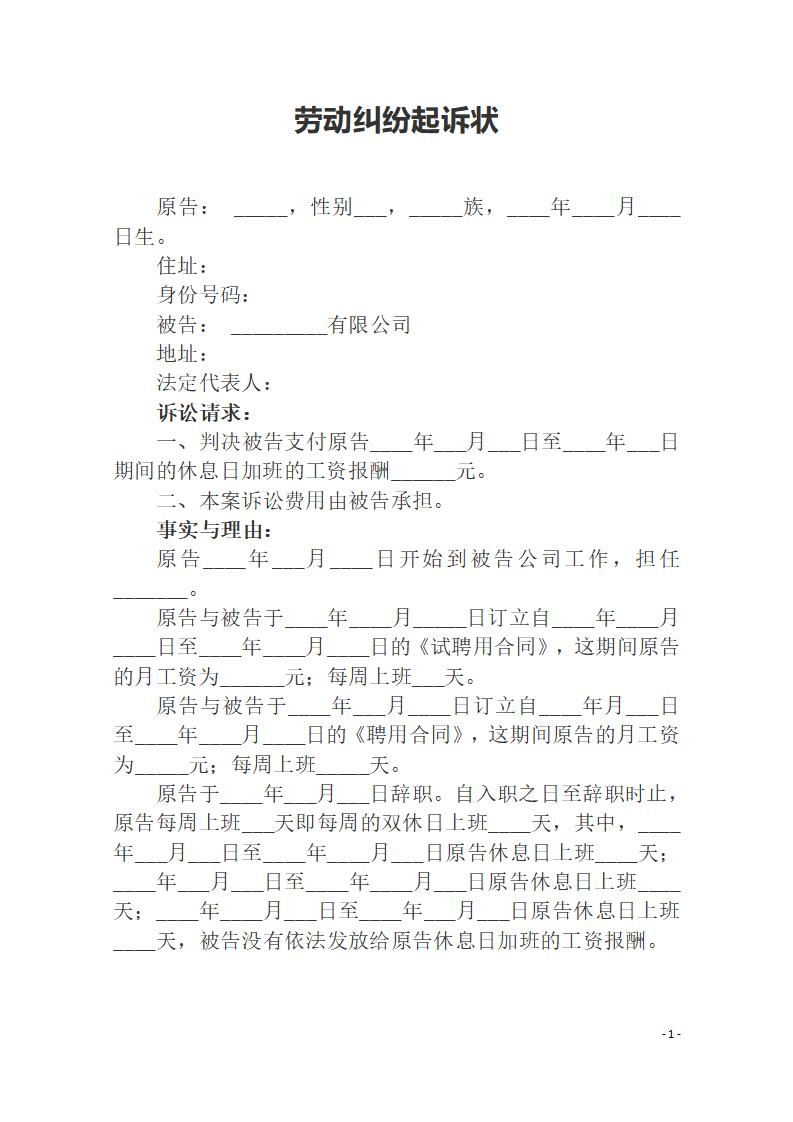 劳动纠纷起诉状

原告：_____，性别___，_____族，____年____月____日生。

住址：

身份号码：

被告：_________有限公司

地址：

法定代表人：

诉讼请求：

一、判决被告支付原告____年___月___日至____年___日期间的休息日加班的工资报酬______元。

二、本案诉讼费用由被告承担。

事实与理由：

原告____年___月____日开始到被告公司工作，担任_______。

原告与被告于____年____月_____日订立自____年____月____日至____年____月____日的《试聘用合同》，这期间原告的月工资为______元；每周上班___天。

原告与被告于____年___月____日订立自____年月___日至____年____月____日的《聘用合同》，这期间原告的月工资为_____元；每周上班_____天。

原告于____年___月___日辞职。自入职之日至辞职时止，原告每周上班___天即每周的双休日上班____天，其中，____年___月___日至____年____月___日原告休息日上班____天；____年___月___日至____年____月___日原告休息日上班____天；____年____月___日至____年___月___日原告休息日上班____天，被告没有依法发放给原告休息日加班的工资报酬。

-1-